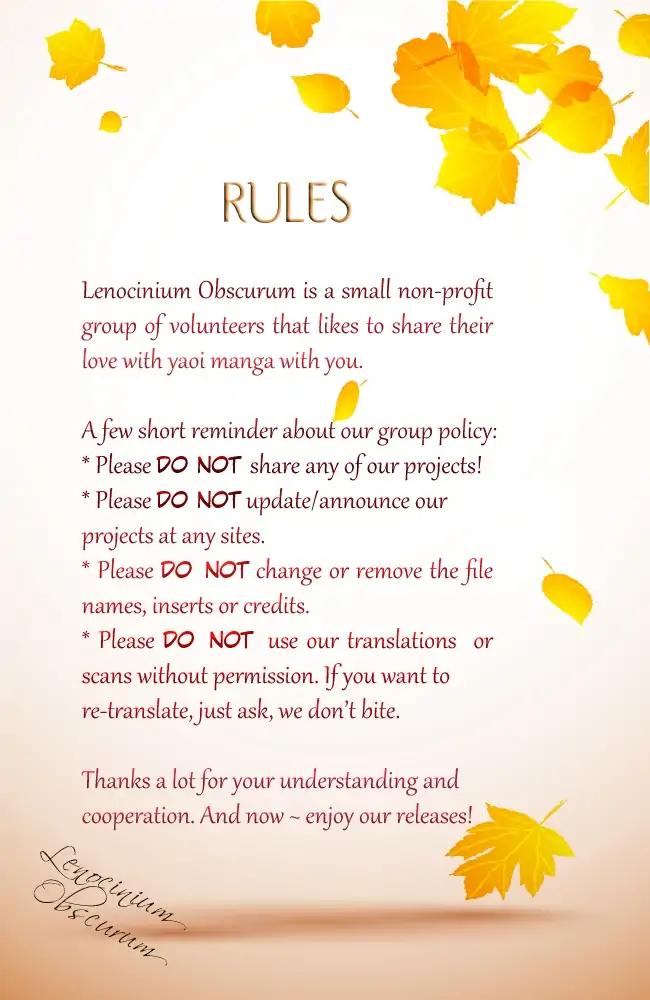 RULES

Lenocinium Obscurum is a small non-profit group of volunteers that likes to share their love with yaoi manga with you.

A few short reminder about our group policy:
* Please DO NOT share any of our projects!
* Please DO NOT update/announce our projects at any sites.
* Please DO NOT change or remove the file names, inserts or credits.
* Please DO NOT use our translations or scans without permission. If you want to re-translate, just ask, we don't bite.

Thanks a lot for your understanding and cooperation. And now ~ enjoy our releases!

Lenocinium
Obscurum